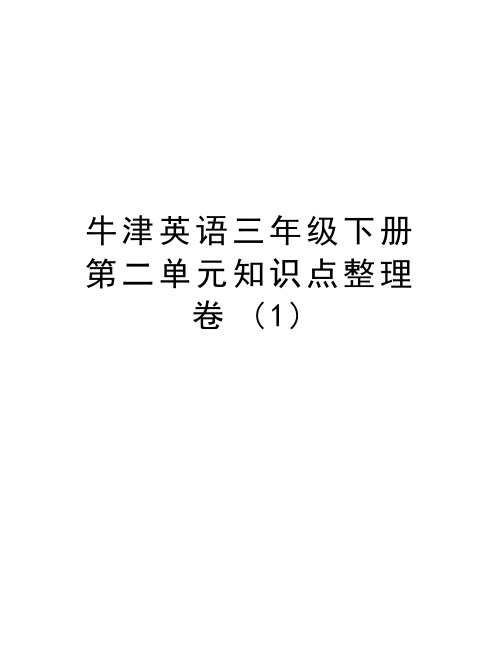 牛津英语三年级下册第二单元知识点整理卷（1）